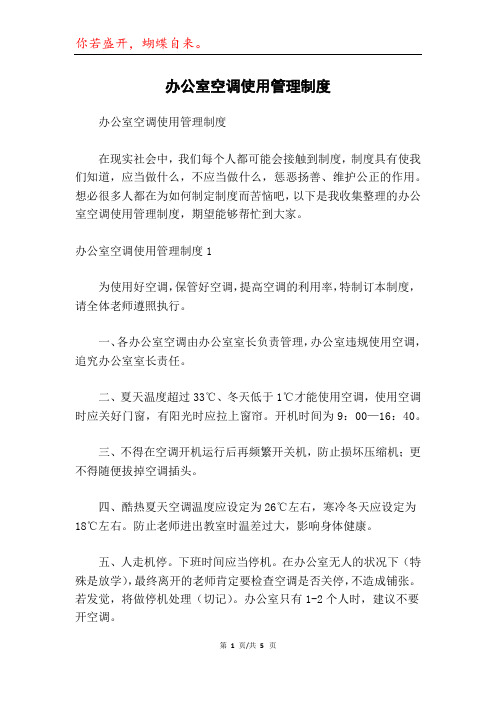 你若盛开，蝴蝶自来。

办公室空调使用管理制度

办公室空调使用管理制度

在现实社会中，我们每个人都可能会接触到制度，制度具有使我们知道，应当做什么，不应当做什么，惩恶扬善、维护公正的作用。想必很多人都在为如何制定制度而苦恼吧，以下是我收集整理的办公室空调使用管理制度，期望能够帮忙到大家。

办公室空调使用管理制度 1

为使用好空调，保管好空调，提高空调的利用率，特制订本制度，请全体老师遵照执行。

一、各办公室空调由办公室室长负责管理，办公室违规使用空调，追究办公室室长责任。

二、夏天温度超过 33℃、冬天低于 1℃才能使用空调，使用空调时应关好门窗，有阳光时应拉上窗帘。开机时间为 9：00—16：40。

三、不得在空调开机运行后再频繁开关机，防止损坏压缩机；更不得随便拔掉空调插头。

四、酷热夏天空调温度应设定为 26℃左右，寒冷冬天应设定为 18℃左右。防止老师进出教室时温差过大，影响身体健康。

五、人走机停。下班时间应当停机。在办公室无人的状况下（特殊是放学），最终离开的老师肯定要检查空调是否关停，不造成铺张。若发觉，将做停机处理（切记）。办公室只有 1-2 个人时，建议不要开空调。

第 1 页/共 5 页